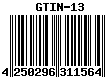 GTIN-13

4 250296 311564